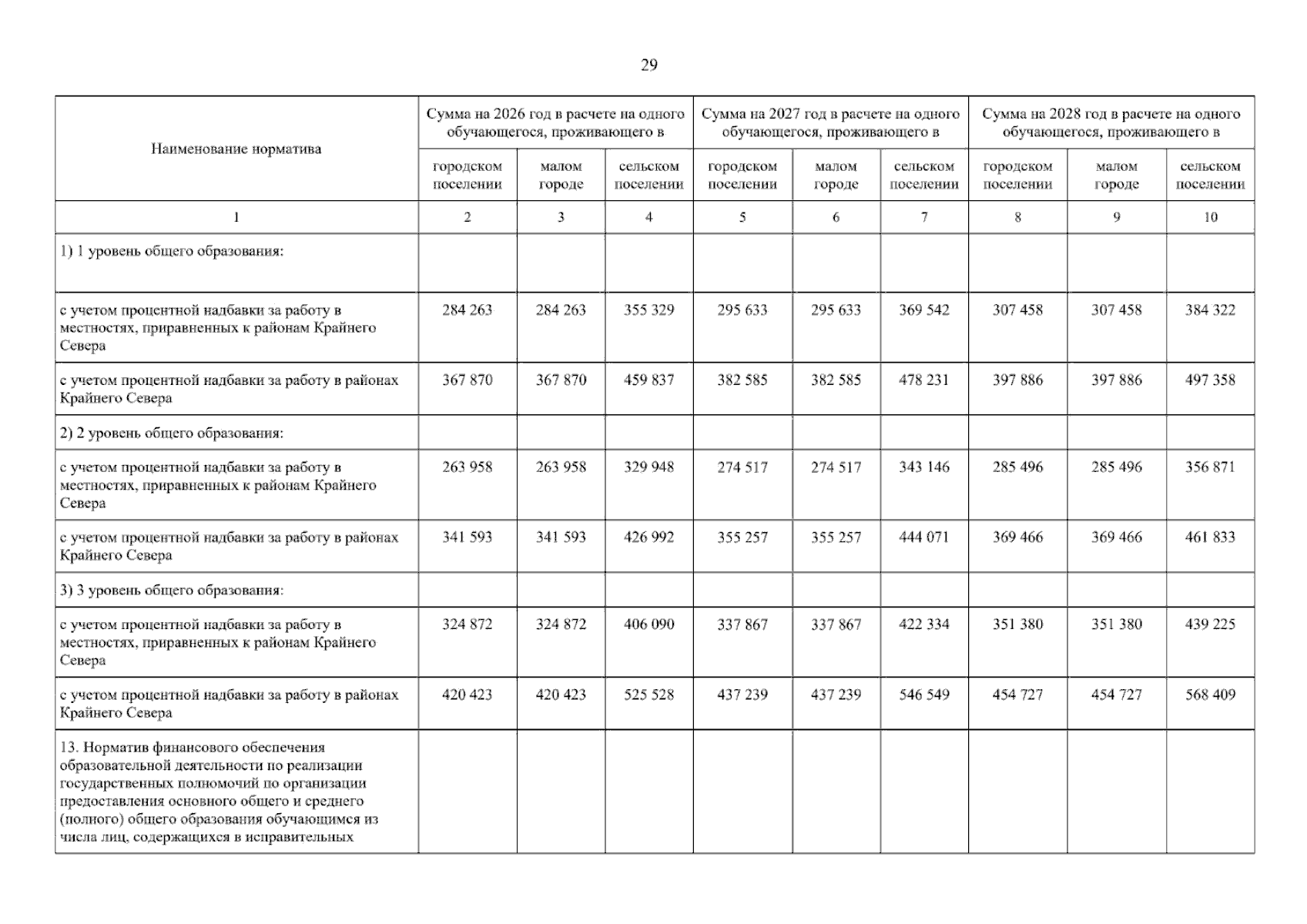 29

| Наименование норматива | Сумма на 2026 год в расчете на одного обучающегося, проживающего в | | | Сумма на 2027 год в расчете на одного обучающегося, проживающего в | | | Сумма на 2028 год в расчете на одного обучающегося, проживающего в | | |
|---|---|---|---|---|---|---|---|---|---|
| | городском поселении | малом городе | сельском поселении | городском поселении | малом городе | сельском поселении | городском поселении | малом городе | сельском поселении |
| 1 | 2 | 3 | 4 | 5 | 6 | 7 | 8 | 9 | 10 |
| 1) 1 уровень общего образования: | | | | | | | | | |
| с учетом процентной надбавки за работу в местностях, приравненных к районам Крайнего Севера | 284 263 | 284 263 | 355 329 | 295 633 | 295 633 | 369 542 | 307 458 | 307 458 | 384 322 |
| с учетом процентной надбавки за работу в районах Крайнего Севера | 367 870 | 367 870 | 459 837 | 382 585 | 382 585 | 478 231 | 397 886 | 397 886 | 497 358 |
| 2) 2 уровень общего образования: | | | | | | | | | |
| с учетом процентной надбавки за работу в местностях, приравненных к районам Крайнего Севера | 263 958 | 263 958 | 329 948 | 274 517 | 274 517 | 343 146 | 285 496 | 285 496 | 356 871 |
| с учетом процентной надбавки за работу в районах Крайнего Севера | 341 593 | 341 593 | 426 992 | 355 257 | 355 257 | 444 071 | 369 466 | 369 466 | 461 833 |
| 3) 3 уровень общего образования: | | | | | | | | | |
| с учетом процентной надбавки за работу в местностях, приравненных к районам Крайнего Севера | 324 872 | 324 872 | 406 090 | 337 867 | 337 867 | 422 334 | 351 380 | 351 380 | 439 225 |
| с учетом процентной надбавки за работу в районах Крайнего Севера | 420 423 | 420 423 | 525 528 | 437 239 | 437 239 | 546 549 | 454 727 | 454 727 | 568 409 |
| 13. Норматив финансового обеспечения образовательной деятельности по реализации государственных полномочий по организации предоставления основного общего и среднего (полного) общего образования обучающимся из числа лиц, содержащихся в исправительных | | | | | | | | | |